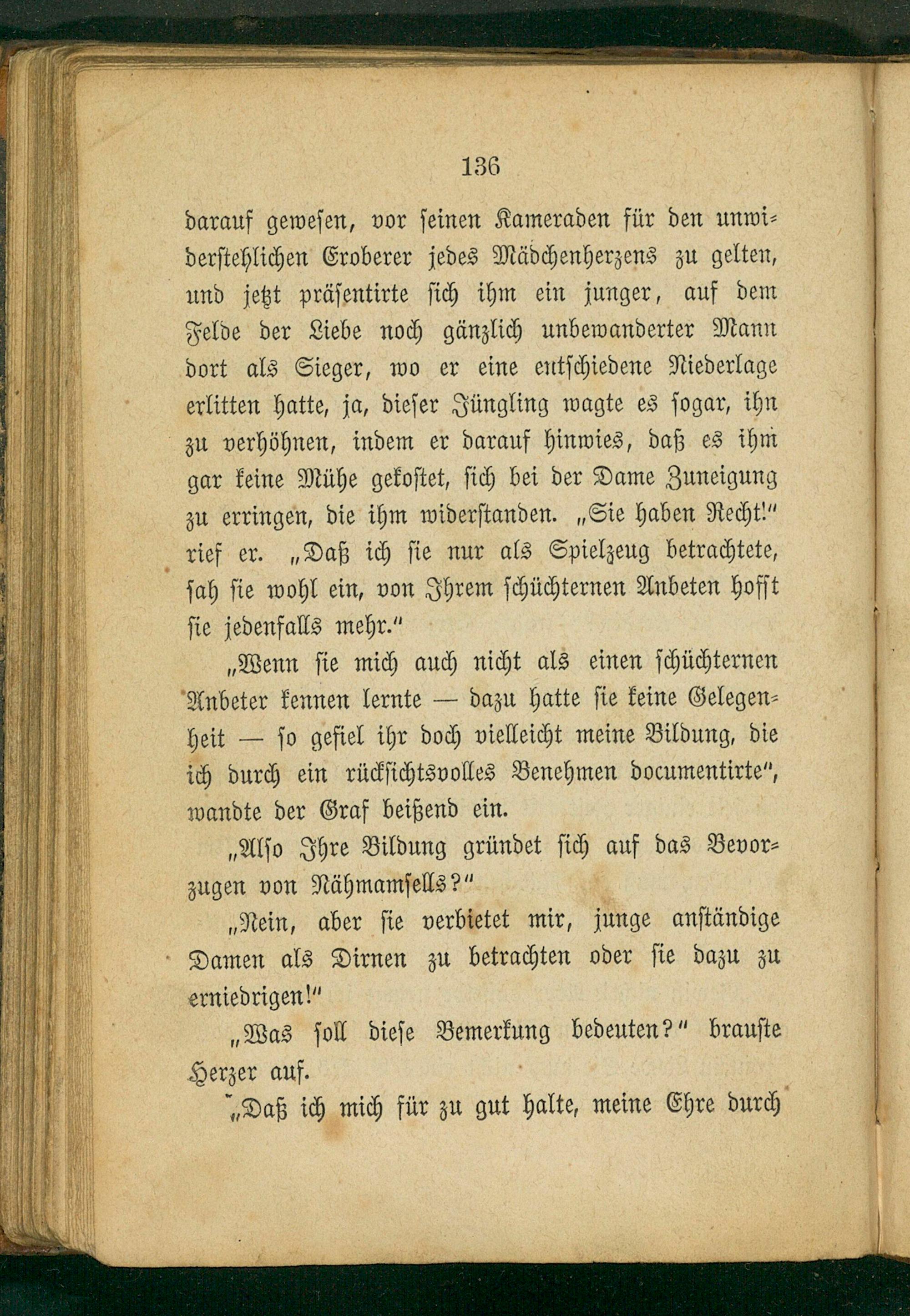 136

darauf gewesen, vor seinen Kameraden für den unwiderstehlichen Eroberer jedes Mädchenherzens zu gelten, und jetzt präsentirte sich ihm ein junger, auf dem Felde der Liebe noch gänzlich unbewanderter Mann dort als Sieger, wo er eine entschiedene Niederlage erlitten hatte, ja, dieser Jüngling wagte es sogar, ihn zu verhöhnen, indem er darauf hinwies, daß es ihm gar keine Mühe gekostet, sich bei der Dame Zuneigung zu erringen, die ihm widerstanden. „Sie haben Recht!“ rief er. „Daß ich sie nur als Spielzeug betrachtete, sah sie wohl ein, von Ihrem schüchternen Anbeten hofft sie jedenfalls mehr.“

„Wenn sie mich auch nicht als einen schüchternen Anbeter kennen lernte — dazu hatte sie keine Gelegenheit — so gefiel ihr doch vielleicht meine Bildung, die ich durch ein rücksichtsvolles Benehmen documentirte“, wandte der Graf beißend ein.

„Also Ihre Bildung gründet sich auf das Bevorzugen von Nähmamsells?“

„Nein, aber sie verbietet mir, junge anständige Damen als Dirnen zu betrachten oder sie dazu zu erniedrigen!“

„Was soll diese Bemerkung bedeuten?“ brauste Herzer auf.

„Daß ich mich für zu gut halte, meine Ehre durch